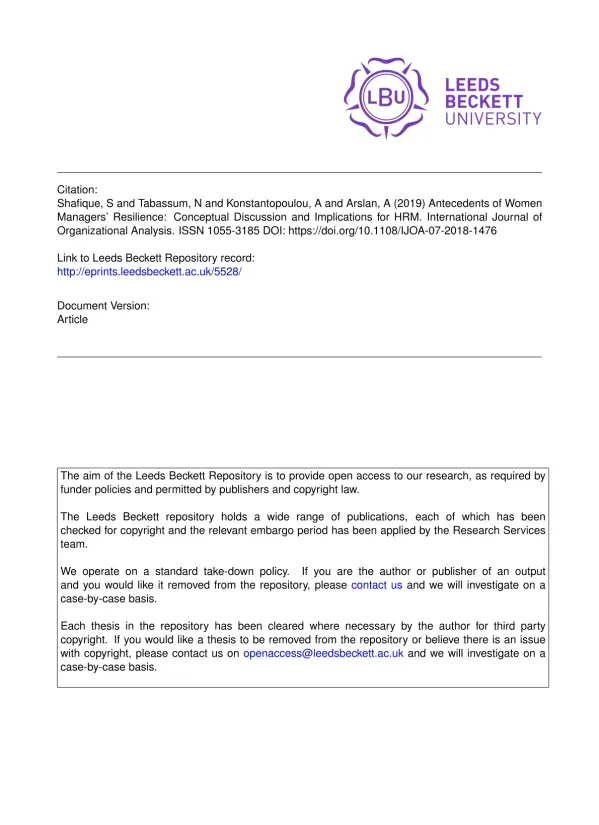 LBU
LEEDS BECKETT UNIVERSITY

Citation:
Shafique, S and Tabassum, N and Konstantopoulou, A and Arslan, A (2019) Antecedents of Women Managers' Resilience: Conceptual Discussion and Implications for HRM. International Journal of Organizational Analysis. ISSN 1055-3185 DOI: https://doi.org/10.1108/IJOA-07-2018-1476

Link to Leeds Beckett Repository record:
http://eprints.leedsbeckett.ac.uk/5528/

Document Version:
Article

The aim of the Leeds Beckett Repository is to provide open access to our research, as required by funder policies and permitted by publishers and copyright law.

The Leeds Beckett repository holds a wide range of publications, each of which has been checked for copyright and the relevant embargo period has been applied by the Research Services team.

We operate on a standard take-down policy. If you are the author or publisher of an output and you would like it removed from the repository, please contact us and we will investigate on a case-by-case basis.

Each thesis in the repository has been cleared where necessary by the author for third party copyright. If you would like a thesis to be removed from the repository or believe there is an issue with copyright, please contact us on openaccess@leedsbeckett.ac.uk and we will investigate on a case-by-case basis.